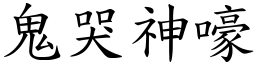 鬼哭神嚎